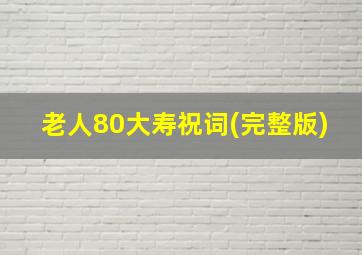 老人80大寿祝词(完整版)